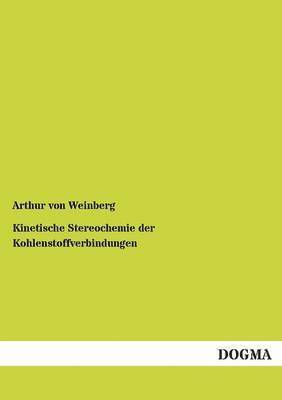 Arthur von Weinberg

Kinetische Stereochemie der Kohlenstoffverbindungen

DOGMA